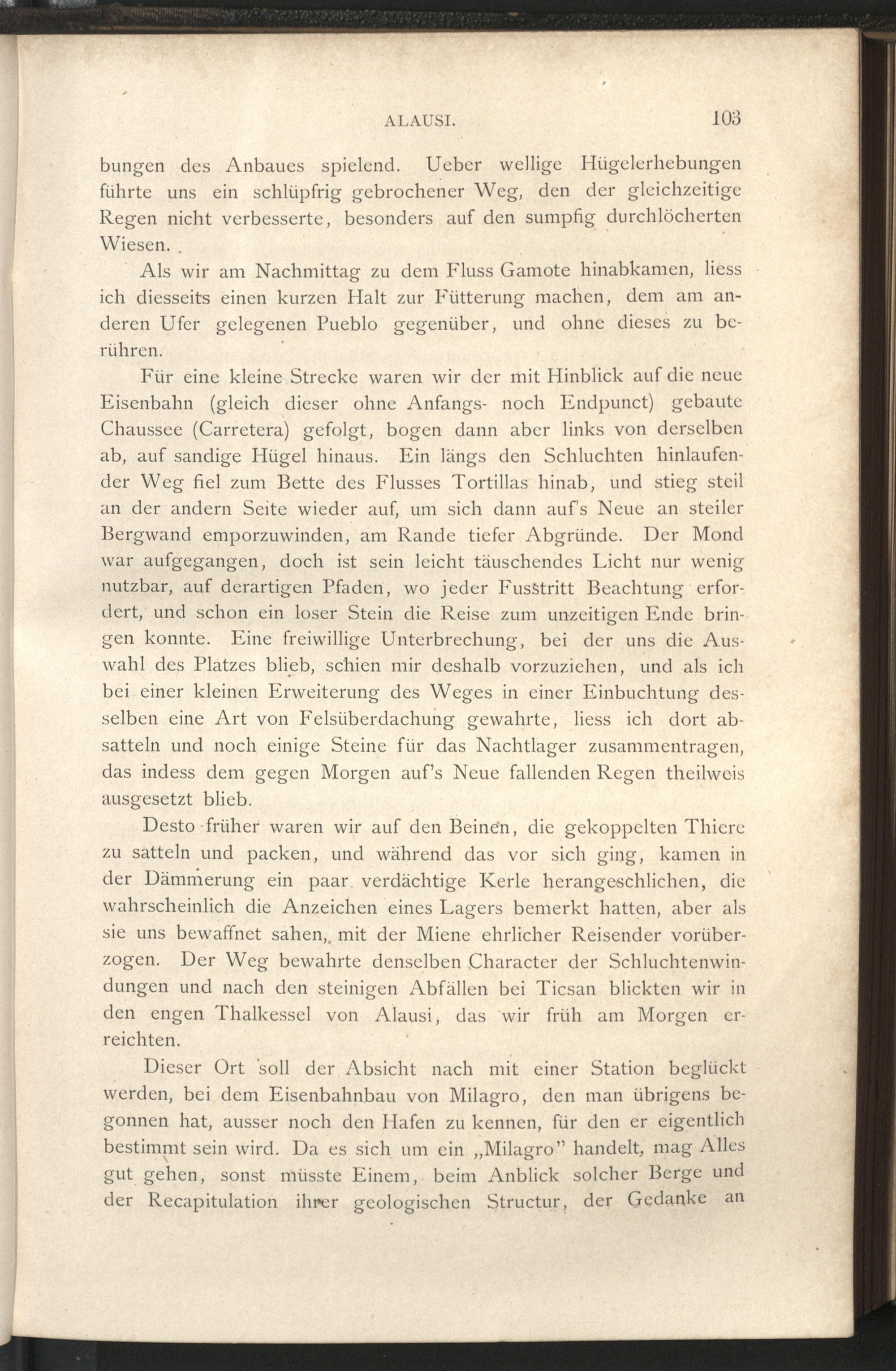 ALAUSI. 103

bungen des Anbaues spielend. Ueber wellige Hügelerhebungen führte uns ein schlüpfrig gebrochener Weg, den der gleichzeitige Regen nicht verbesserte, besonders auf den sumpfig durchlöcherten Wiesen.

Als wir am Nachmittag zu dem Fluss Gamote hinabkamen, liess ich diesseits einen kurzen Halt zur Fütterung machen, dem am anderen Ufer gelegenen Pueblo gegenüber, und ohne dieses zu berühren.

Für eine kleine Strecke waren wir der mit Hinblick auf die neue Eisenbahn (gleich dieser ohne Anfangs- noch Endpunct) gebaute Chaussee (Carretera) gefolgt, bogen dann aber links von derselben ab, auf sandige Hügel hinaus. Ein längs den Schluchten hinlaufender Weg fiel zum Bette des Flusses Tortillas hinab, und stieg steil an der andern Seite wieder auf, um sich dann auf's Neue an steiler Bergwand emporzuwinden, am Rande tiefer Abgründe. Der Mond war aufgegangen, doch ist sein leicht täuschendes Licht nur wenig nutzbar, auf derartigen Pfaden, wo jeder Fusstritt Beachtung erfordert, und schon ein loser Stein die Reise zum unzeitigen Ende bringen konnte. Eine freiwillige Unterbrechung, bei der uns die Auswahl des Platzes blieb, schien mir deshalb vorzuziehen, und als ich bei einer kleinen Erweiterung des Weges in einer Einbuchtung desselben eine Art von Felsüberdachung gewahrte, liess ich dort absatteln und noch einige Steine für das Nachtlager zusammentragen, das indess dem gegen Morgen auf's Neue fallenden Regen theilweis ausgesetzt blieb.

Desto früher waren wir auf den Beinen, die gekoppelten Thiere zu satteln und packen, und während das vor sich ging, kamen in der Dämmerung ein paar verdächtige Kerle herangeschlichen, die wahrscheinlich die Anzeichen eines Lagers bemerkt hatten, aber als sie uns bewaffnet sahen, mit der Miene ehrlicher Reisender vorüberzogen. Der Weg bewahrte denselben Character der Schluchtenwindungen und nach den steinigen Abfällen bei Ticsan blickten wir in den engen Thalkessel von Alausi, das wir früh am Morgen erreichten.

Dieser Ort soll der Absicht nach mit einer Station beglückt werden, bei dem Eisenbahnbau von Milagro, den man übrigens begonnen hat, ausser noch den Hafen zu kennen, für den er eigentlich bestimmt sein wird. Da es sich um ein „Milagro" handelt, mag Alles gut gehen, sonst müsste Einem, beim Anblick solcher Berge und der Recapitulation ihrer geologischen Structur, der Gedanke an